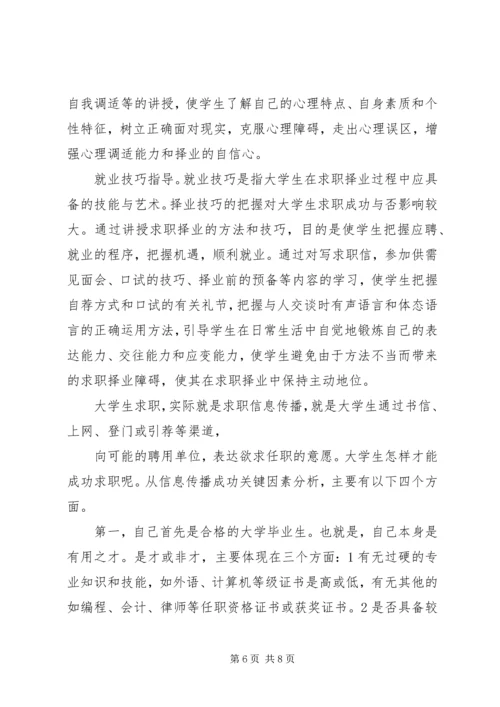 自我调适等的讲授，使学生了解自己的心理特点、自身素质和个性特征，树立正确面对现实，克服心理障碍，走出心理误区，增强心理调适能力和择业的自信心。

就业技巧指导。就业技巧是指大学生在求职择业过程中应具备的技能与艺术。择业技巧的把握对大学生求职成功与否影响较大。通过讲授求职择业的方法和技巧，目的是使学生把握应聘、就业的程序，把握机遇，顺利就业。通过对写求职信，参加供需见面会、口试的技巧、择业前的预备等内容的学习，使学生把握自荐方式和口试的有关礼节，把握与人交谈时有声语言和体态语言的正确运用方法，引导学生在日常生活中自觉地锻炼自己的表达能力、交往能力和应变能力，使学生避免由于方法不当而带来的求职择业障碍，使其在求职择业中保持主动地位。

大学生求职，实际就是求职信息传播，就是大学生通过书信、上网、登门或引荐等渠道，

向可能的聘用单位，表达欲求任职的意愿。大学生怎样才能成功求职呢。从信息传播成功关键因素分析，主要有以下四个方面。

第一，自己首先是合格的大学毕业生。也就是，自己本身是有用之才。是才或非才，主要体现在三个方面：1有无过硬的专业知识和技能，如外语、计算机等级证书是高或低，有无其他的如编程、会计、律师等任职资格证书或获奖证书。2是否具备较

第6页 共8页